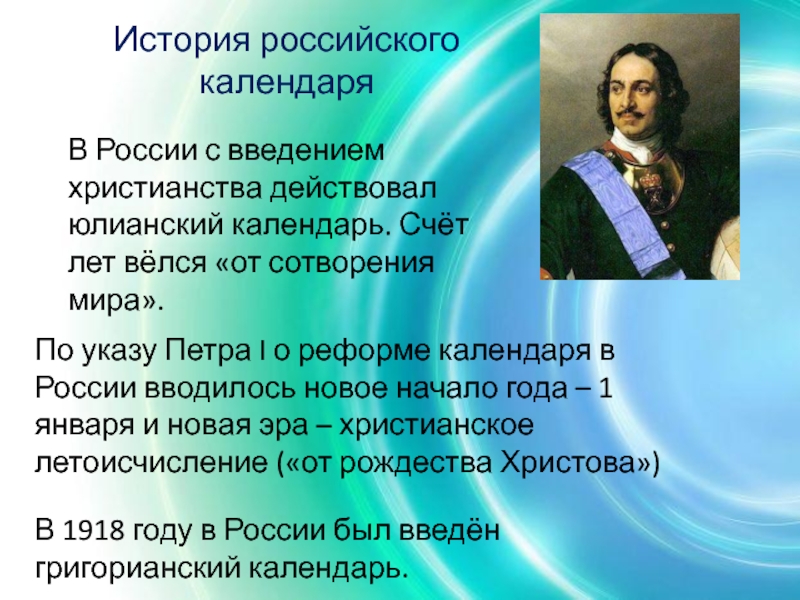 История российского календаря

В России с введением христианства действовал юлианский календарь. Счёт лет вёлся «от сотворения мира».

По указу Петра I о реформе календаря в России вводилось новое начало года – 1 января и новая эра – христианское летоисчисление («от рождества Христова»)

В 1918 году в России был введён григорианский календарь.